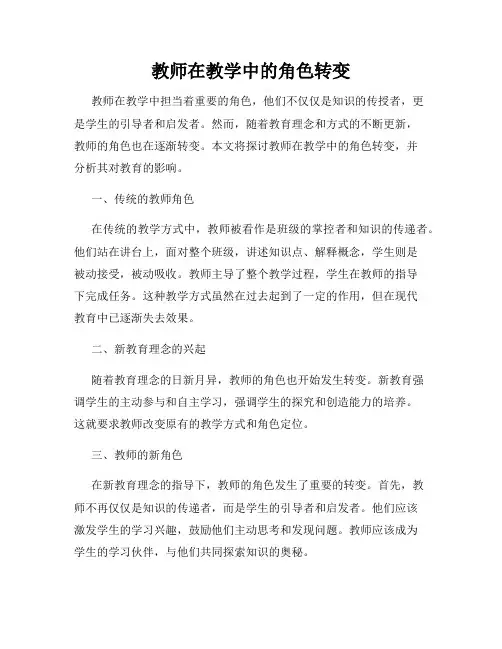 教师在教学中的角色转变

教师在教学中担当着重要的角色，他们不仅仅是知识的传授者，更是学生的引导者和启发者。然而，随着教育理念和方式的不断更新，教师的角色也在逐渐转变。本文将探讨教师在教学中的角色转变，并分析其对教育的影响。

一、传统的教师角色

在传统的教学方式中，教师被看作是班级的掌控者和知识的传递者。他们站在讲台上，面对整个班级，讲述知识点、解释概念，学生则是被动接受，被动吸收。教师主导了整个教学过程，学生在教师的指导下完成任务。这种教学方式虽然在过去起到了一定的作用，但在现代教育中已逐渐失去效果。

二、新教育理念的兴起

随着教育理念的日新月异，教师的角色也开始发生转变。新教育强调学生的主动参与和自主学习，强调学生的探究和创造能力的培养。这就要求教师改变原有的教学方式和角色定位。

三、教师的新角色

在新教育理念的指导下，教师的角色发生了重要的转变。首先，教师不再仅仅是知识的传递者，而是学生的引导者和启发者。他们应该激发学生的学习兴趣，鼓励他们主动思考和发现问题。教师应该成为学生的学习伙伴，与他们共同探索知识的奥秘。